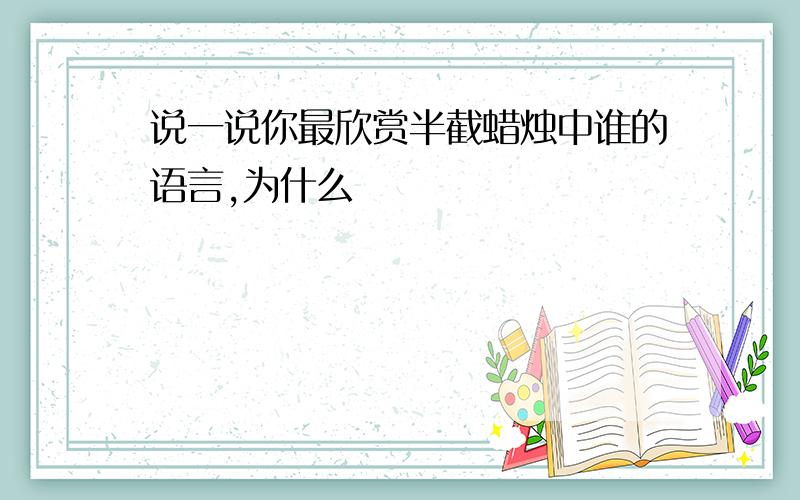 说一说你最欣赏半截蜡烛中谁的语言,为什么